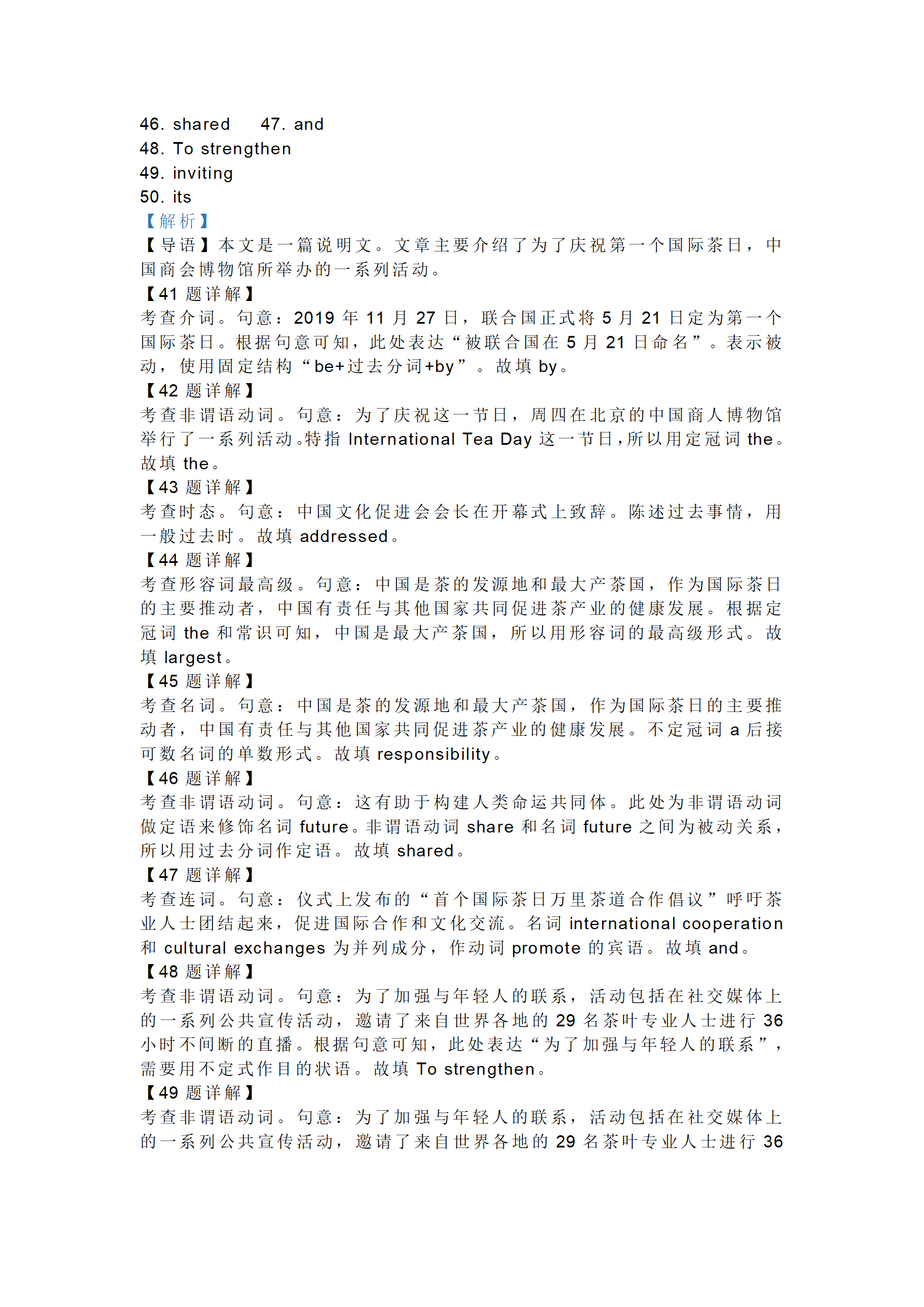 46. shared　47. and
48. To strengthen
49. inviting
50. its
【解析】
【导语】本文是一篇说明文。文章主要介绍了为了庆祝第一个国际茶日，中国商会博物馆所举办的一系列活动。
【41 题详解】
考查介词。句意：2019 年 11 月 27 日，联合国正式将 5 月 21 日定为第一个国际茶日。根据句意可知，此处表达“被联合国在 5 月 21 日命名”。表示被动，使用固定结构“be+过去分词+by”。故填 by。
【42 题详解】
考查非谓语动词。句意：为了庆祝这一节日，周四在北京的中国商人博物馆举行了一系列活动。特指 International Tea Day 这一节日，所以用定冠词 the。故填 the。
【43 题详解】
考查时态。句意：中国文化促进会会长在开幕式上致辞。陈述过去事情，用一般过去时。故填 addressed。
【44 题详解】
考查形容词最高级。句意：中国是茶的发源地和最大产茶国，作为国际茶日的主要推动者，中国有责任与其他国家共同促进茶产业的健康发展。根据定冠词 the 和常识可知，中国是最大产茶国，所以用形容词的最高级形式。故填 largest。
【45 题详解】
考查名词。句意：中国是茶的发源地和最大产茶国，作为国际茶日的主要推动者，中国有责任与其他国家共同促进茶产业的健康发展。不定冠词 a 后接可数名词的单数形式。故填 responsibility。
【46 题详解】
考查非谓语动词。句意：这有助于构建人类命运共同体。此处为非谓语动词做定语来修饰名词 future。非谓语动词 share 和名词 future 之间为被动关系，所以用过去分词作定语。故填 shared。
【47 题详解】
考查连词。句意：仪式上发布的“首个国际茶日万里茶道合作倡议”呼吁茶业人士团结起来，促进国际合作和文化交流。名词 international cooperation 和 cultural exchanges 为并列成分，作动词 promote 的宾语。故填 and。
【48 题详解】
考查非谓语动词。句意：为了加强与年轻人的联系，活动包括在社交媒体上的一系列公共宣传活动，邀请了来自世界各地的 29 名茶叶专业人士进行 36 小时不间断的直播。根据句意可知，此处表达“为了加强与年轻人的联系”，需要用不定式作目的状语。故填 To strengthen。
【49 题详解】
考查非谓语动词。句意：为了加强与年轻人的联系，活动包括在社交媒体上的一系列公共宣传活动，邀请了来自世界各地的 29 名茶叶专业人士进行 36